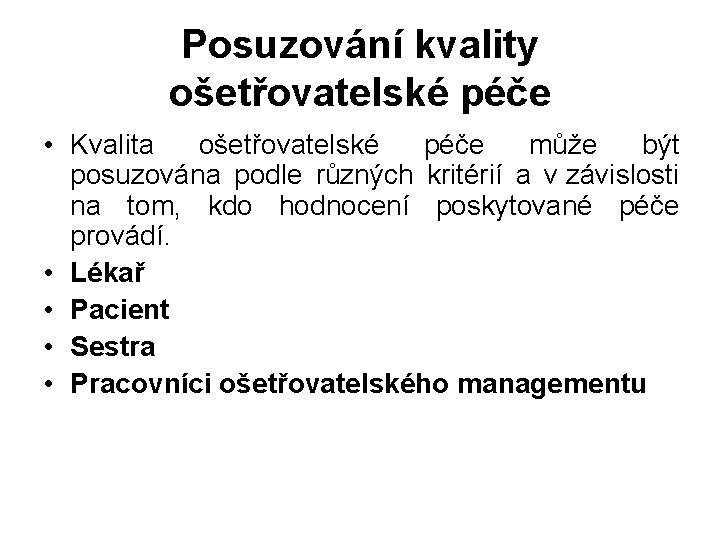 Posuzování kvality ošetřovatelské péče

• Kvalita ošetřovatelské péče může být posuzována podle různých kritérií a v závislosti na tom, kdo hodnocení poskytované péče provádí.
• Lékař
• Pacient
• Sestra
• Pracovníci ošetřovatelského managementu